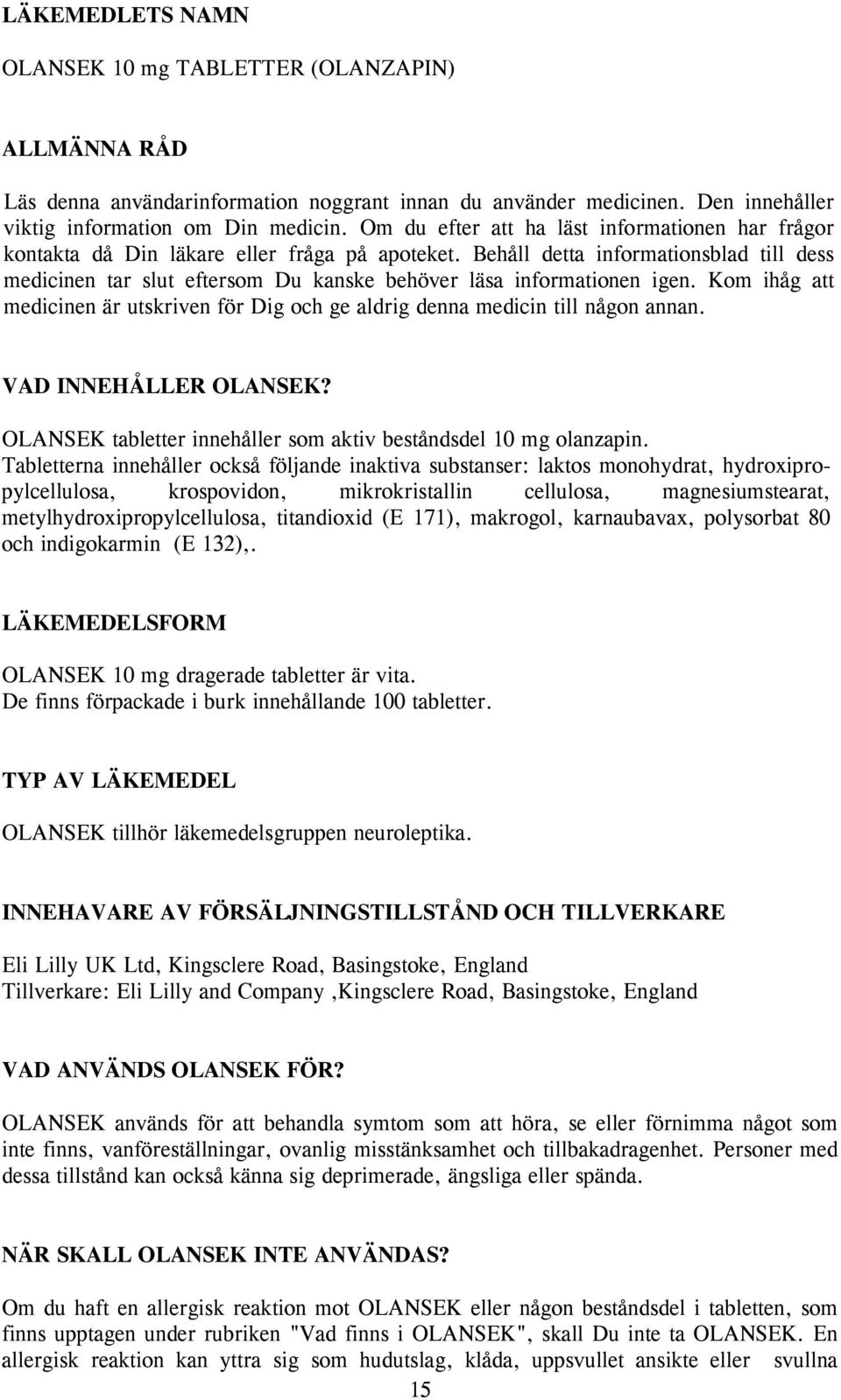 LÄKEMEDLETS NAMN

OLANSEK 10 mg TABLETTER (OLANZAPIN)

ALLMÄNNA RÅD

Läs denna användarinformation noggrant innan du använder medicinen. Den innehåller viktig information om Din medicin. Om du efter att ha läst informationen har frågor kontakta då Din läkare eller fråga på apoteket. Behåll detta informationsblad till dess medicinen tar slut eftersom Du kanske behöver läsa informationen igen. Kom ihåg att medicinen är utskriven för Dig och ge aldrig denna medicin till någon annan.

VAD INNEHÅLLER OLANSEK?

OLANSEK tabletter innehåller som aktiv beståndsdel 10 mg olanzapin. Tabletterna innehåller också följande inaktiva substanser: laktos monohydrat, hydroxipropylcellulosa, krospovidon, mikrokristallin cellulosa, magnesiumstearat, metylhydroxipropylcellulosa, titandioxid (E 171), makrogol, karnaubavax, polysorbat 80 och indigokarmin (E 132),.

LÄKEMEDELSFORM

OLANSEK 10 mg dragerade tabletter är vita.
De finns förpackade i burk innehållande 100 tabletter.

TYP AV LÄKEMEDEL

OLANSEK tillhör läkemedelsgruppen neuroleptika.

INNEHAVARE AV FÖRSÄLJNINGSTILLSTÅND OCH TILLVERKARE

Eli Lilly UK Ltd, Kingsclere Road, Basingstoke, England
Tillverkare: Eli Lilly and Company ,Kingsclere Road, Basingstoke, England

VAD ANVÄNDS OLANSEK FÖR?

OLANSEK används för att behandla symtom som att höra, se eller förnimma något som inte finns, vanföreställningar, ovanlig misstänksamhet och tillbakadragenhet. Personer med dessa tillstånd kan också känna sig deprimerade, ängsliga eller spända.

NÄR SKALL OLANSEK INTE ANVÄNDAS?

Om du haft en allergisk reaktion mot OLANSEK eller någon beståndsdel i tabletten, som finns upptagen under rubriken "Vad finns i OLANSEK", skall Du inte ta OLANSEK. En allergisk reaktion kan yttra sig som hudutslag, klåda, uppsvullet ansikte eller svullna

15